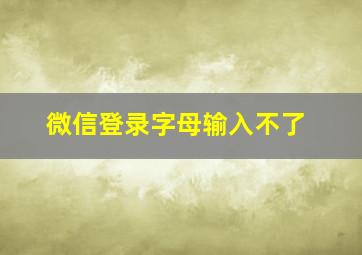 微信登录字母输入不了